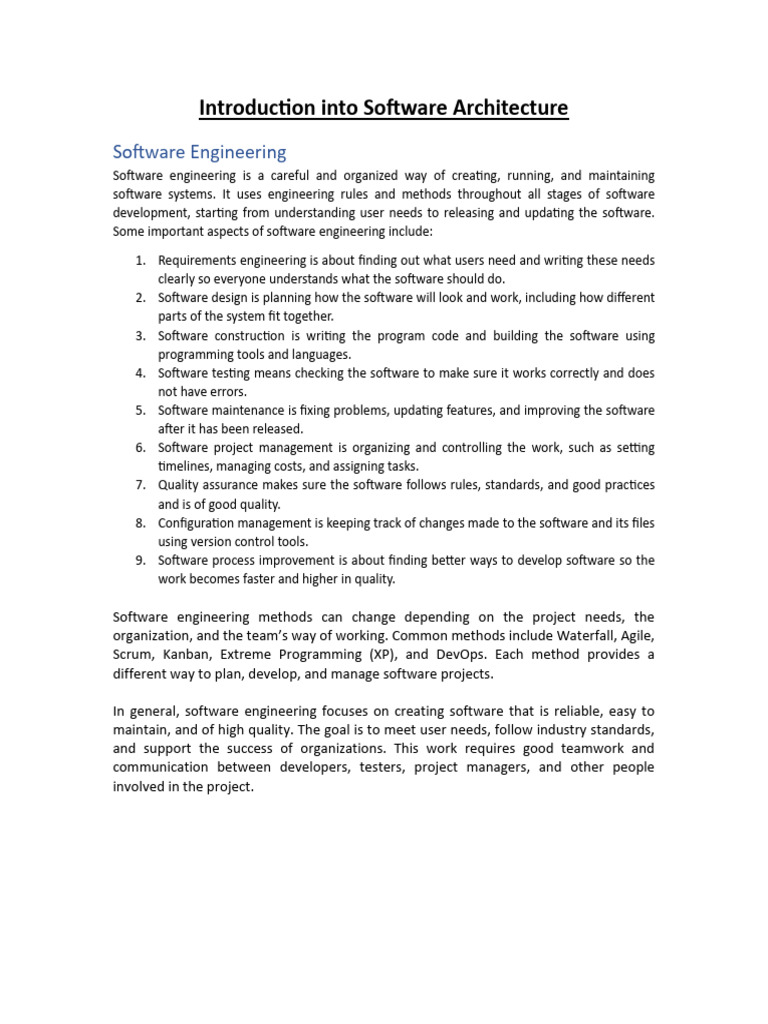 Introduction into Software Architecture

Software Engineering

Software engineering is a careful and organized way of creating, running, and maintaining software systems. It uses engineering rules and methods throughout all stages of software development, starting from understanding user needs to releasing and updating the software. Some important aspects of software engineering include:

1. Requirements engineering is about finding out what users need and writing these needs clearly so everyone understands what the software should do.
2. Software design is planning how the software will look and work, including how different parts of the system fit together.
3. Software construction is writing the program code and building the software using programming tools and languages.
4. Software testing means checking the software to make sure it works correctly and does not have errors.
5. Software maintenance is fixing problems, updating features, and improving the software after it has been released.
6. Software project management is organizing and controlling the work, such as setting timelines, managing costs, and assigning tasks.
7. Quality assurance makes sure the software follows rules, standards, and good practices and is of good quality.
8. Configuration management is keeping track of changes made to the software and its files using version control tools.
9. Software process improvement is about finding better ways to develop software so the work becomes faster and higher in quality.

Software engineering methods can change depending on the project needs, the organization, and the team's way of working. Common methods include Waterfall, Agile, Scrum, Kanban, Extreme Programming (XP), and DevOps. Each method provides a different way to plan, develop, and manage software projects.

In general, software engineering focuses on creating software that is reliable, easy to maintain, and of high quality. The goal is to meet user needs, follow industry standards, and support the success of organizations. This work requires good teamwork and communication between developers, testers, project managers, and other people involved in the project.